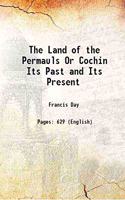 The Land of the Permauls Or Cochin Its Past and Its Present

Francis Day

Pages: 629 (English)